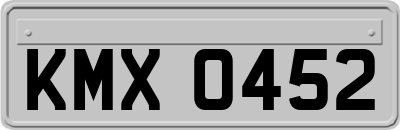 KMX 0452